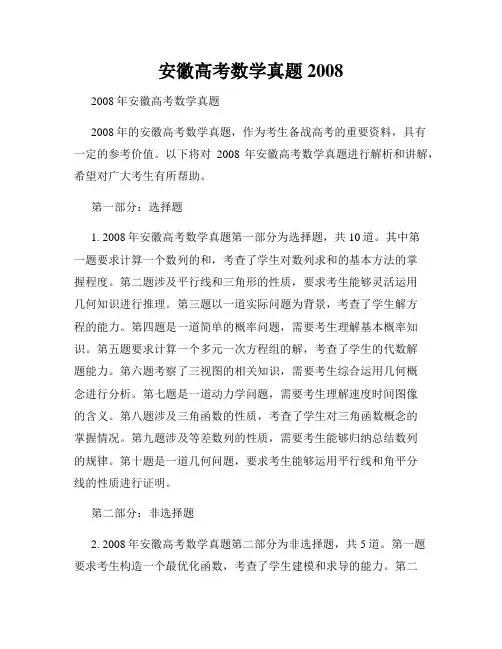 安徽高考数学真题 2008

2008 年安徽高考数学真题

2008 年的安徽高考数学真题，作为考生备战高考的重要资料，具有一定的参考价值。以下将对 2008 年安徽高考数学真题进行解析和讲解，希望对广大考生有所帮助。

第一部分：选择题

1. 2008 年安徽高考数学真题第一部分为选择题，共 10 道。其中第一题要求计算一个数列的和，考查了学生对数列求和的基本方法的掌握程度。第二题涉及平行线和三角形的性质，要求考生能够灵活运用几何知识进行推理。第三题以一道实际问题为背景，考查了学生解方程的能力。第四题是一道简单的概率问题，需要考生理解基本概率知识。第五题要求计算一个多元一次方程组的解，考查了学生的代数解题能力。第六题考察了三视图的相关知识，需要考生综合运用几何概念进行分析。第七题是一道动力学问题，需要考生理解速度时间图像的含义。第八题涉及三角函数的性质，考查了学生对三角函数概念的掌握情况。第九题涉及等差数列的性质，需要考生能够归纳总结数列的规律。第十题是一道几何问题，要求考生能够运用平行线和角平分线的性质进行证明。

第二部分：非选择题

2. 2008 年安徽高考数学真题第二部分为非选择题，共 5 道。第一题要求考生构造一个最优化函数，考查了学生建模和求导的能力。第二